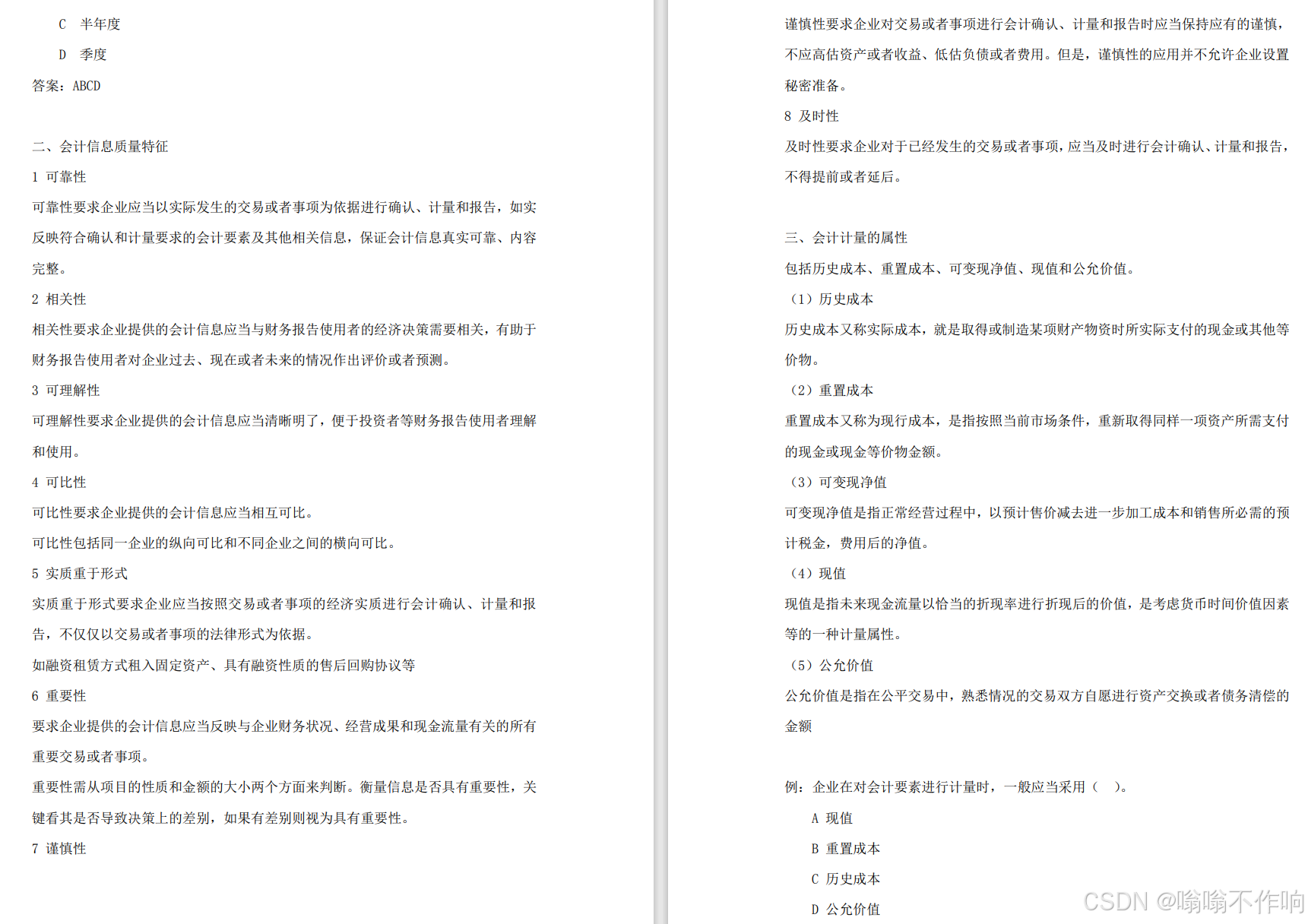 C 半年度

D 季度

答案：ABCD

二、会计信息质量特征

1 可靠性

可靠性要求企业应当以实际发生的交易或者事项为依据进行确认、计量和报告，如实反映符合确认和计量要求的会计要素及其他相关信息，保证会计信息真实可靠、内容完整。

2 相关性

相关性要求企业提供的会计信息应当与财务报告使用者的经济决策需要相关，有助于财务报告使用者对企业过去、现在或者未来的情况作出评价或者预测。

3 可理解性

可理解性要求企业提供的会计信息应当清晰明了，便于投资者等财务报告使用者理解和使用。

4 可比性

可比性要求企业提供的会计信息应当相互可比。

可比性包括同一企业的纵向可比和不同企业之间的横向可比。

5 实质重于形式

实质重于形式要求企业应当按照交易或者事项的经济实质进行会计确认、计量和报告，不仅仅以交易或者事项的法律形式为依据。

如融资租赁方式租入固定资产、具有融资性质的售后回购协议等

6 重要性

要求企业提供的会计信息应当反映与企业财务状况、经营成果和现金流量有关的所有重要交易或者事项。

重要性需从项目的性质和金额的大小两个方面来判断。衡量信息是否具有重要性，关键看其是否导致决策上的差别，如果有差别则视为具有重要性。

7 谨慎性

谨慎性要求企业对交易或者事项进行会计确认、计量和报告时应当保持应有的谨慎，不应高估资产或者收益、低估负债或者费用。但是，谨慎性的应用并不允许企业设置秘密准备。

8 及时性

及时性要求企业对于已经发生的交易或者事项，应当及时进行会计确认、计量和报告，不得提前或者延后。

三、会计计量的属性

包括历史成本、重置成本、可变现净值、现值和公允价值。

（1）历史成本

历史成本又称实际成本，就是取得或制造某项财产物资时所实际支付的现金或其他等价物。

（2）重置成本

重置成本又称为现行成本，是指按照当前市场条件，重新取得同样一项资产所需支付的现金或现金等价物金额。

（3）可变现净值

可变现净值是指正常经营过程中，以预计售价减去进一步加工成本和销售所必需的预计税金，费用后的净值。

（4）现值

现值是指未来现金流量以恰当的折现率进行折现后的价值，是考虑货币时间价值因素等的一种计量属性。

（5）公允价值

公允价值是指在公平交易中，熟悉情况的交易双方自愿进行资产交换或者债务清偿的金额

例：企业在对会计要素进行计量时，一般应当采用（ ）。

A 现值

B 重置成本

C 历史成本

D 公允价值

CSDN @嗡嗡不作响